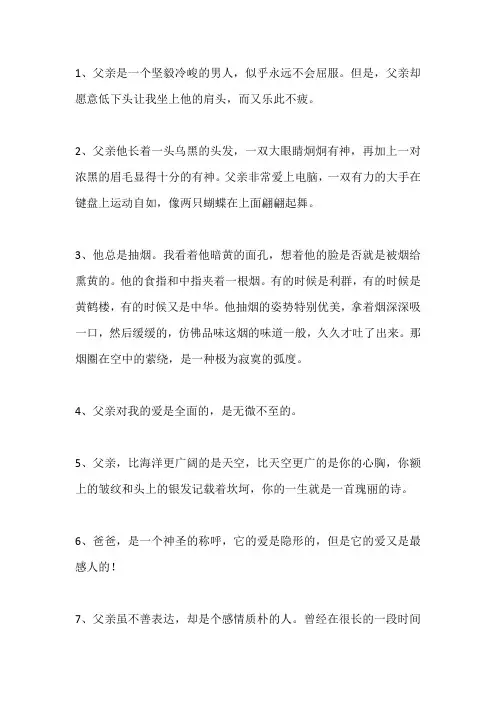 1、父亲是一个坚毅冷峻的男人，似乎永远不会屈服。但是，父亲却愿意低下头让我坐上他的肩头，而又乐此不疲。

2、父亲他长着一头乌黑的头发，一双大眼睛炯炯有神，再加上一对浓黑的眉毛显得十分的有神。父亲非常爱上电脑，一双有力的大手在键盘上运动自如，像两只蝴蝶在上面翩翩起舞。

3、他总是抽烟。我看着他暗黄的面孔，想着他的脸是否就是被烟给熏黄的。他的食指和中指夹着一根烟。有的时候是利群，有的时候是黄鹤楼，有的时候又是中华。他抽烟的姿势特别优美，拿着烟深深吸一口，然后缓缓的，仿佛品味这烟的味道一般，久久才吐了出来。那烟圈在空中的萦绕，是一种极为寂寞的弧度。

4、父亲对我的爱是全面的，是无微不至的。

5、父亲，比海洋更广阔的是天空，比天空更广的是你的心胸，你额上的皱纹和头上的银发记载着坎坷，你的一生就是一首瑰丽的诗。

6、爸爸，是一个神圣的称呼，它的爱是隐形的，但是它的爱又是最感人的！

7、父亲虽不善表达，却是个感情质朴的人。曾经在很长的一段时间